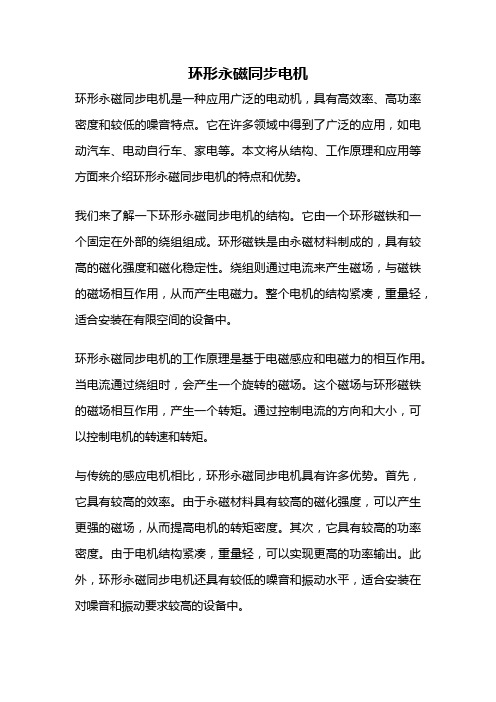 环形永磁同步电机

环形永磁同步电机是一种应用广泛的电动机，具有高效率、高功率密度和较低的噪音特点。它在许多领域中得到了广泛的应用，如电动汽车、电动自行车、家电等。本文将从结构、工作原理和应用等方面来介绍环形永磁同步电机的特点和优势。

我们来了解一下环形永磁同步电机的结构。它由一个环形磁铁和一个固定在外部的绕组组成。环形磁铁是由永磁材料制成的，具有较高的磁化强度和磁化稳定性。绕组则通过电流来产生磁场，与磁铁的磁场相互作用，从而产生电磁力。整个电机的结构紧凑，重量轻，适合安装在有限空间的设备中。

环形永磁同步电机的工作原理是基于电磁感应和电磁力的相互作用。当电流通过绕组时，会产生一个旋转的磁场。这个磁场与环形磁铁的磁场相互作用，产生一个转矩。通过控制电流的方向和大小，可以控制电机的转速和转矩。

与传统的感应电机相比，环形永磁同步电机具有许多优势。首先，它具有较高的效率。由于永磁材料具有较高的磁化强度，可以产生更强的磁场，从而提高电机的转矩密度。其次，它具有较高的功率密度。由于电机结构紧凑，重量轻，可以实现更高的功率输出。此外，环形永磁同步电机还具有较低的噪音和振动水平，适合安装在对噪音和振动要求较高的设备中。